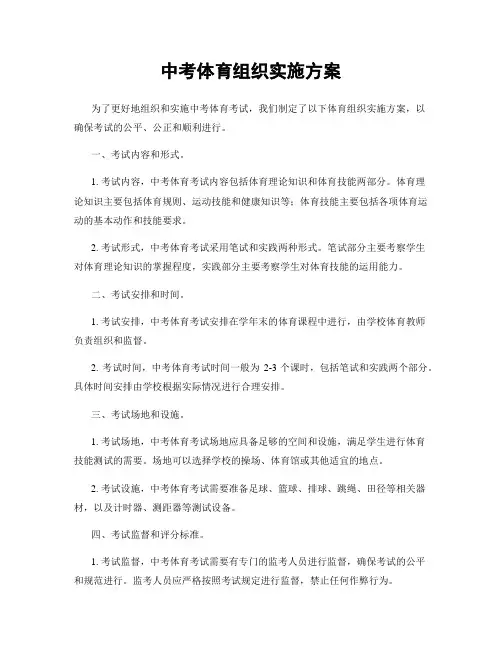 中考体育组织实施方案

为了更好地组织和实施中考体育考试，我们制定了以下体育组织实施方案，以确保考试的公平、公正和顺利进行。

一、考试内容和形式。

1. 考试内容，中考体育考试内容包括体育理论知识和体育技能两部分。体育理论知识主要包括体育规则、运动技能和健康知识等；体育技能主要包括各项体育运动的基本动作和技能要求。

2. 考试形式，中考体育考试采用笔试和实践两种形式。笔试部分主要考察学生对体育理论知识的掌握程度，实践部分主要考察学生对体育技能的运用能力。

二、考试安排和时间。

1. 考试安排，中考体育考试安排在学年末的体育课程中进行，由学校体育教师负责组织和监督。

2. 考试时间，中考体育考试时间一般为 2-3 个课时，包括笔试和实践两个部分。具体时间安排由学校根据实际情况进行合理安排。

三、考试场地和设施。

1. 考试场地，中考体育考试场地应具备足够的空间和设施，满足学生进行体育技能测试的需要。场地可以选择学校的操场、体育馆或其他适宜的地点。

2. 考试设施，中考体育考试需要准备足球、篮球、排球、跳绳、田径等相关器材，以及计时器、测距器等测试设备。

四、考试监督和评分标准。

1. 考试监督，中考体育考试需要有专门的监考人员进行监督，确保考试的公平和规范进行。监考人员应严格按照考试规定进行监督，禁止任何作弊行为。